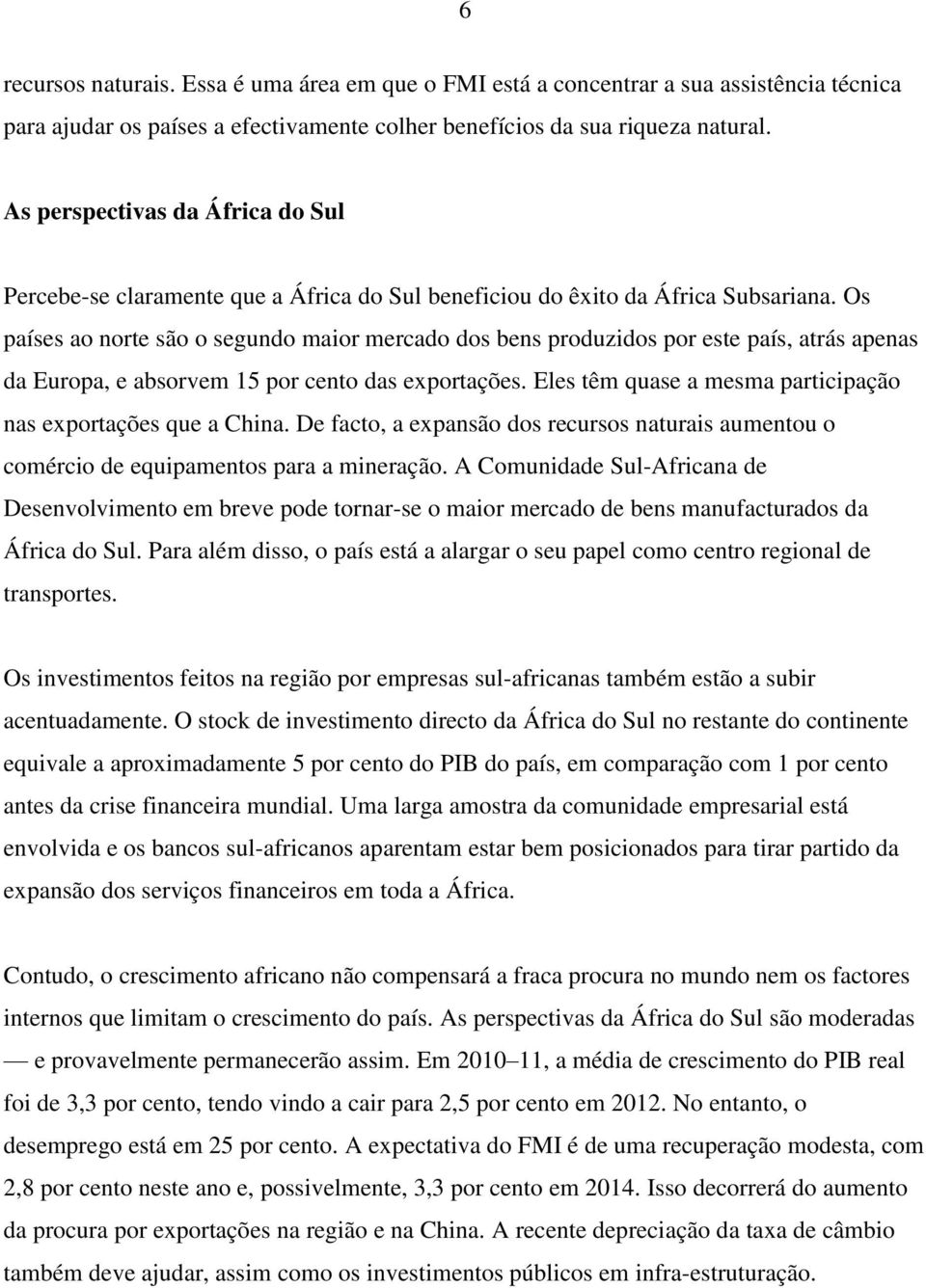 6

recursos naturais. Essa é uma área em que o FMI está a concentrar a sua assistência técnica para ajudar os países a efectivamente colher benefícios da sua riqueza natural.

As perspectivas da África do Sul

Percebe-se claramente que a África do Sul beneficiou do êxito da África Subsariana. Os países ao norte são o segundo maior mercado dos bens produzidos por este país, atrás apenas da Europa, e absorvem 15 por cento das exportações. Eles têm quase a mesma participação nas exportações que a China. De facto, a expansão dos recursos naturais aumentou o comércio de equipamentos para a mineração. A Comunidade Sul-Africana de Desenvolvimento em breve pode tornar-se o maior mercado de bens manufacturados da África do Sul. Para além disso, o país está a alargar o seu papel como centro regional de transportes.

Os investimentos feitos na região por empresas sul-africanas também estão a subir acentuadamente. O stock de investimento directo da África do Sul no restante do continente equivale a aproximadamente 5 por cento do PIB do país, em comparação com 1 por cento antes da crise financeira mundial. Uma larga amostra da comunidade empresarial está envolvida e os bancos sul-africanos aparentam estar bem posicionados para tirar partido da expansão dos serviços financeiros em toda a África.

Contudo, o crescimento africano não compensará a fraca procura no mundo nem os factores internos que limitam o crescimento do país. As perspectivas da África do Sul são moderadas — e provavelmente permanecerão assim. Em 2010–11, a média de crescimento do PIB real foi de 3,3 por cento, tendo vindo a cair para 2,5 por cento em 2012. No entanto, o desemprego está em 25 por cento. A expectativa do FMI é de uma recuperação modesta, com 2,8 por cento neste ano e, possivelmente, 3,3 por cento em 2014. Isso decorrerá do aumento da procura por exportações na região e na China. A recente depreciação da taxa de câmbio também deve ajudar, assim como os investimentos públicos em infra-estruturação.